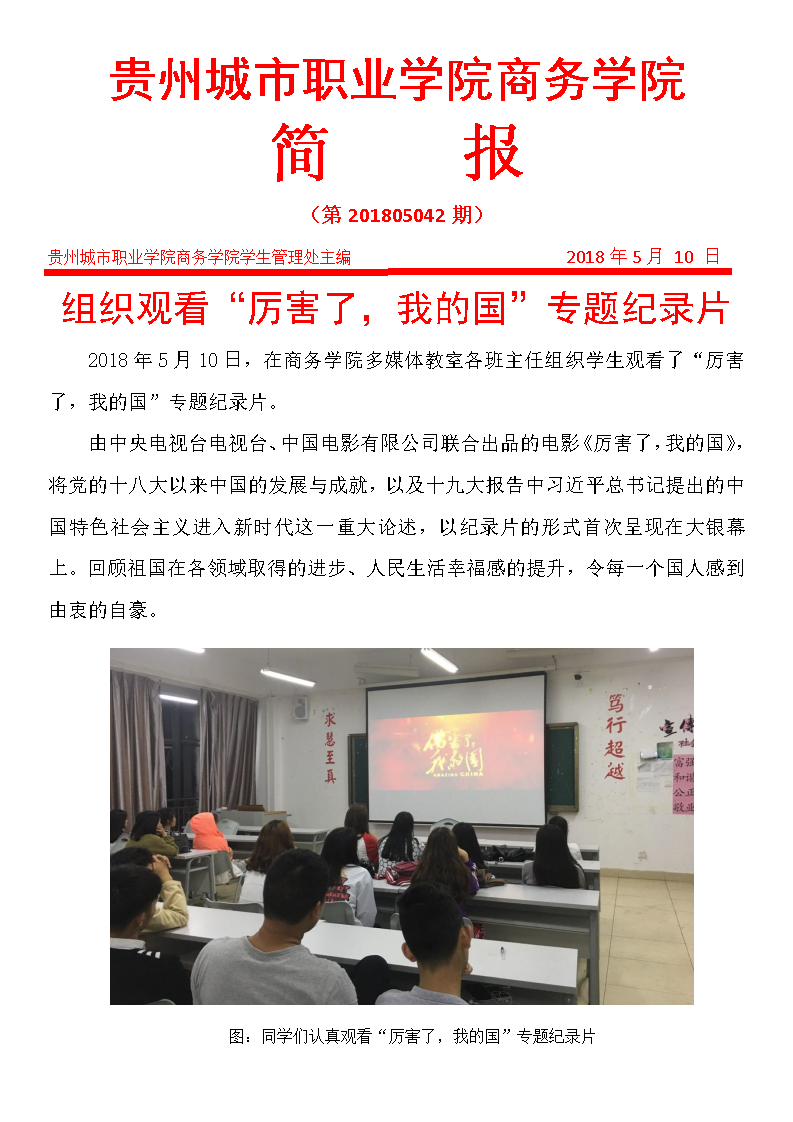 贵州城市职业学院商务学院

简　报

（第 201805042 期）

贵州城市职业学院商务学院学生管理处主编　　2018 年 5 月 10 日

组织观看“厉害了，我的国”专题纪录片

2018 年 5 月 10 日，在商务学院多媒体教室各班主任组织学生观看了“厉害了，我的国”专题纪录片。

由中央电视台电视台、中国电影有限公司联合出品的电影《厉害了，我的国》，将党的十八大以来中国的发展与成就，以及十九大报告中习近平总书记提出的中国特色社会主义进入新时代这一重大论述，以纪录片的形式首次呈现在大银幕上。回顾祖国在各领域取得的进步、人民生活幸福感的提升，令每一个国人感到由衷的自豪。

求慧至真

厉害了，我的国
AMAZING CHINA

笃行超越

宣传

富强
和谐
公正
敬业

图：同学们认真观看“厉害了，我的国”专题纪录片